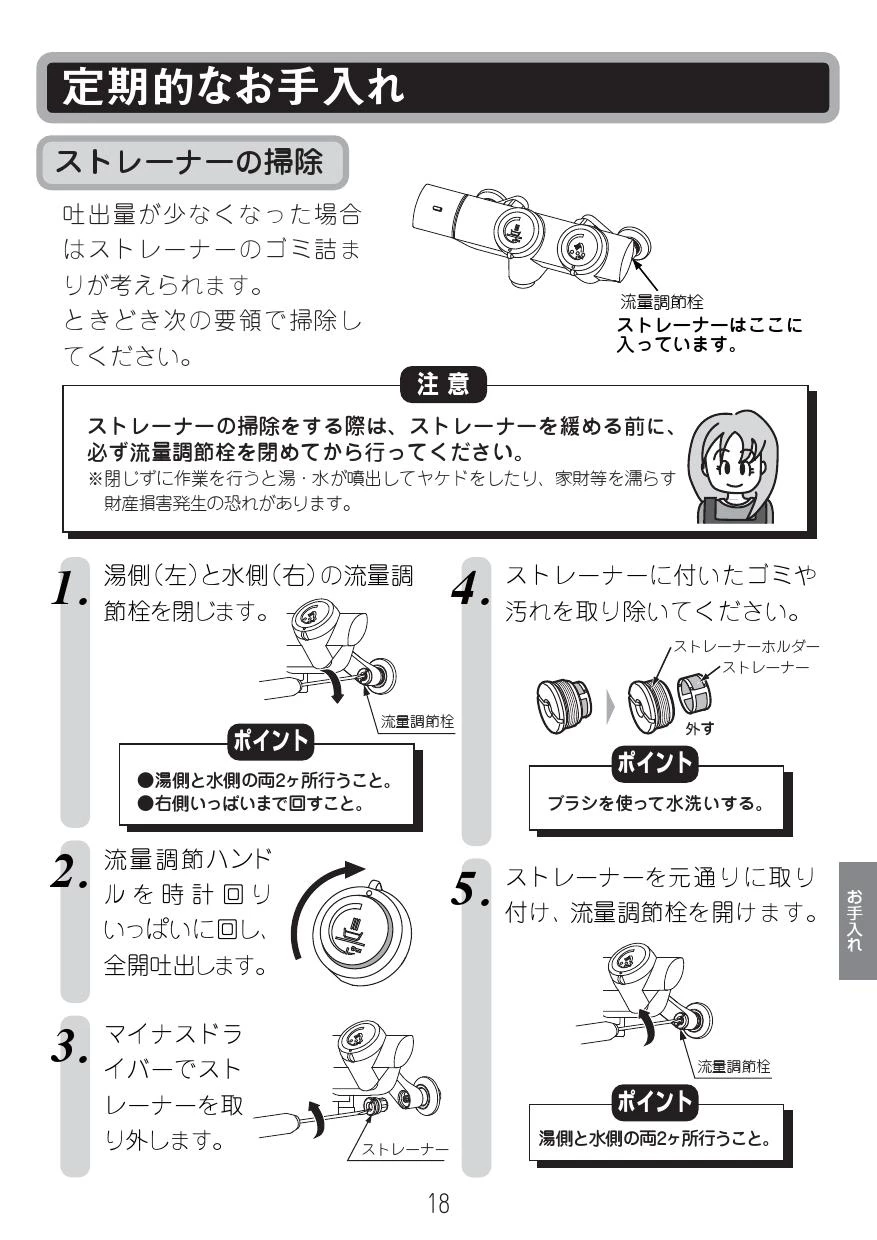 定期的なお手入れ

ストレーナーの掃除

吐出量が少なくなった場合はストレーナーのゴミ詰まりが考えられます。
ときどき次の要領で掃除してください。

流量調節栓
ストレーナーはここに入っています。

注意

ストレーナーの掃除をする際は、ストレーナーを緩める前に、必ず流量調節栓を閉めてから行ってください。
※閉じずに作業を行うと湯・水が噴出してヤケドをしたり、家財等を濡らす財産損害発生の恐れがあります。

1. 湯側(左)と水側(右)の流量調節栓を閉じます。

流量調節栓

ポイント
●湯側と水側の両2ヶ所行うこと。
●右側いっぱいまで回すこと。

2. 流量調節ハンドルを時計回りいっぱいに回し、全開吐出します。

3. マイナスドライバーでストレーナーを取り外します。

ストレーナー

4. ストレーナーに付いたゴミや汚れを取り除いてください。

ストレーナーホルダー
ストレーナー
外す

ポイント
ブラシを使って水洗いする。

5. ストレーナーを元通りに取り付け、流量調節栓を開けます。

流量調節栓

ポイント
湯側と水側の両2ヶ所行うこと。

お手入れ

18